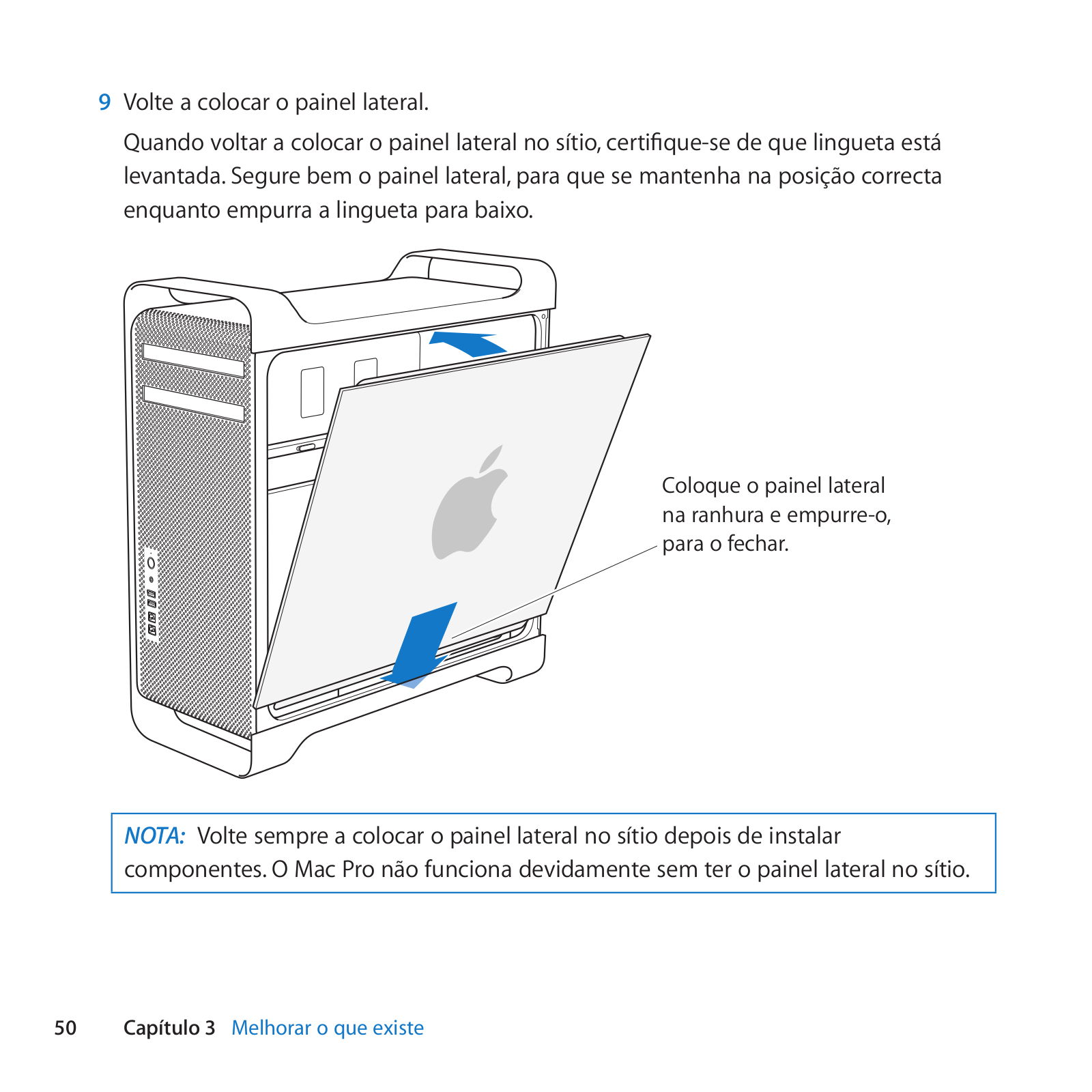 9 Volte a colocar o painel lateral.

Quando voltar a colocar o painel lateral no sítio, certifique-se de que lingueta está levantada. Segure bem o painel lateral, para que se mantenha na posição correcta enquanto empurra a lingueta para baixo.

Coloque o painel lateral na ranhura e empurre-o, para o fechar.

NOTA: Volte sempre a colocar o painel lateral no sítio depois de instalar componentes. O Mac Pro não funciona devidamente sem ter o painel lateral no sítio.

50 Capítulo 3 Melhorar o que existe